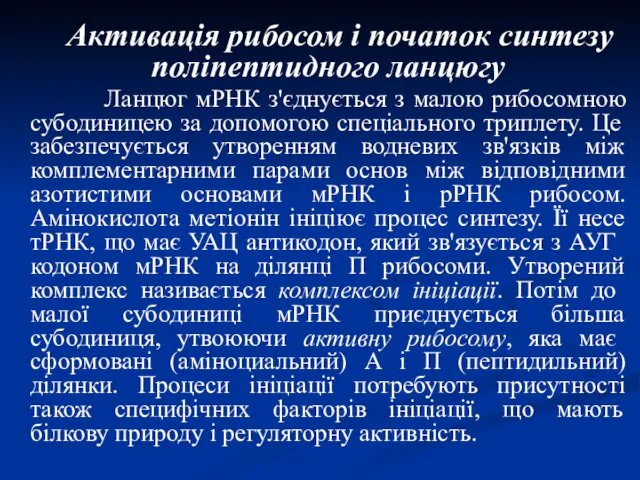 Активація рибосом і початок синтезу поліпептидного ланцюгу

Ланцюг мРНК з'єднується з малою рибосомною субодиницею за допомогою спеціального триплету. Це забезпечується утворенням водневих зв'язків між комплементарними парами основ між відповідними азотистими основами мРНК і рРНК рибосом. Амінокислота метіонін ініціює процес синтезу. Її несе тРНК, що має УАЦ антикодон, який зв'язується з АУГ кодоном мРНК на ділянці П рибосоми. Утворений комплекс називається комплексом ініціації. Потім до малої субодиниці мРНК приєднується більша субодиниця, утвоюючи активну рибосому, яка має сформовані (аміноциальний) А і П (пептидильний) ділянки. Процеси ініціації потребують присутності також специфічних факторів ініціації, що мають білкову природу і регуляторну активність.